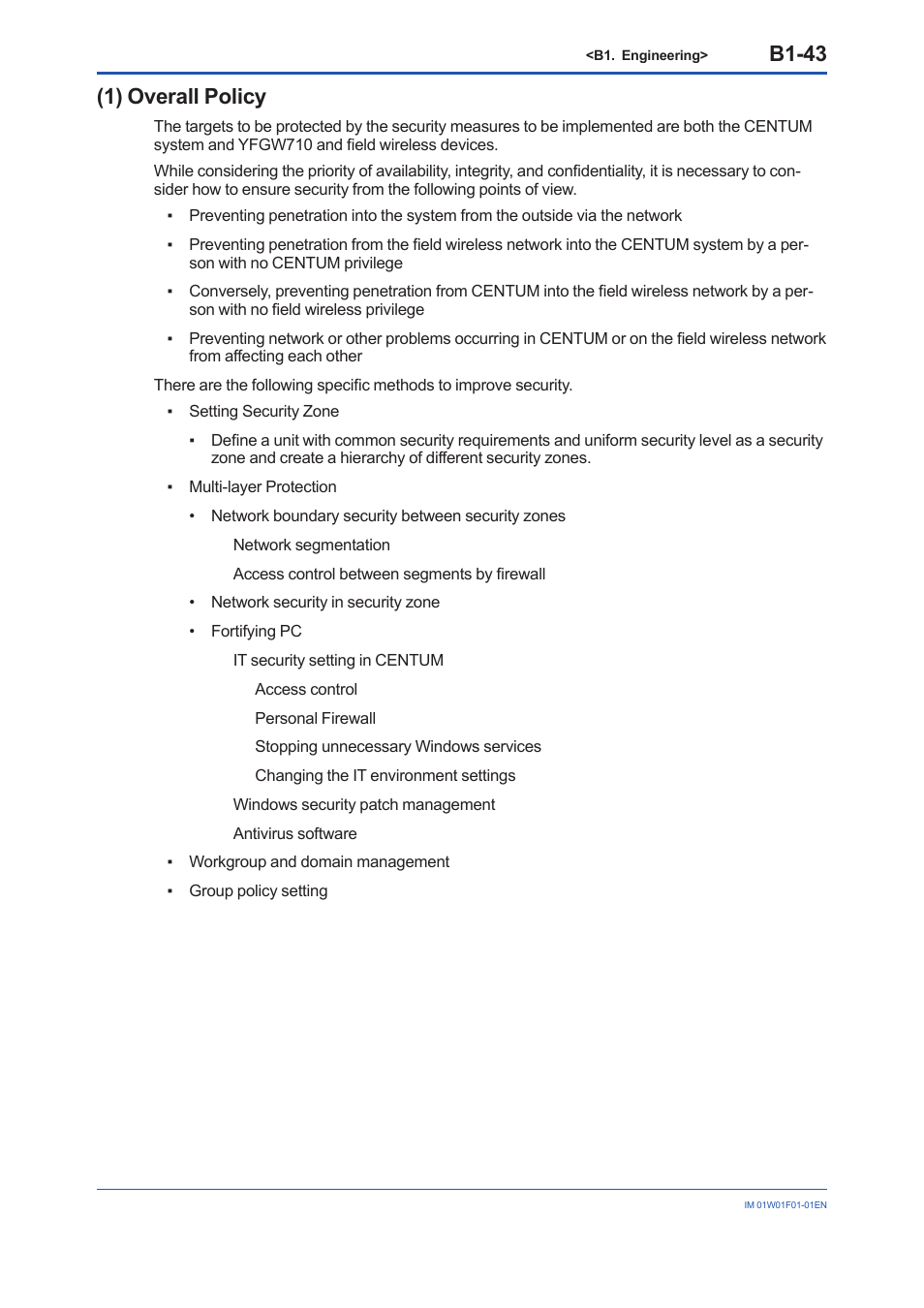 <B1. Engineering> B1-43

(1) Overall Policy

The targets to be protected by the security measures to be implemented are both the CENTUM system and YFGW710 and field wireless devices.

While considering the priority of availability, integrity, and confidentiality, it is necessary to consider how to ensure security from the following points of view.

▪ Preventing penetration into the system from the outside via the network

▪ Preventing penetration from the field wireless network into the CENTUM system by a person with no CENTUM privilege

▪ Conversely, preventing penetration from CENTUM into the field wireless network by a person with no field wireless privilege

▪ Preventing network or other problems occurring in CENTUM or on the field wireless network from affecting each other

There are the following specific methods to improve security.

▪ Setting Security Zone

▪ Define a unit with common security requirements and uniform security level as a security zone and create a hierarchy of different security zones.

▪ Multi-layer Protection

• Network boundary security between security zones

Network segmentation

Access control between segments by firewall

• Network security in security zone

• Fortifying PC

IT security setting in CENTUM

Access control

Personal Firewall

Stopping unnecessary Windows services

Changing the IT environment settings

Windows security patch management

Antivirus software

▪ Workgroup and domain management

▪ Group policy setting

IM 01W01F01-01EN